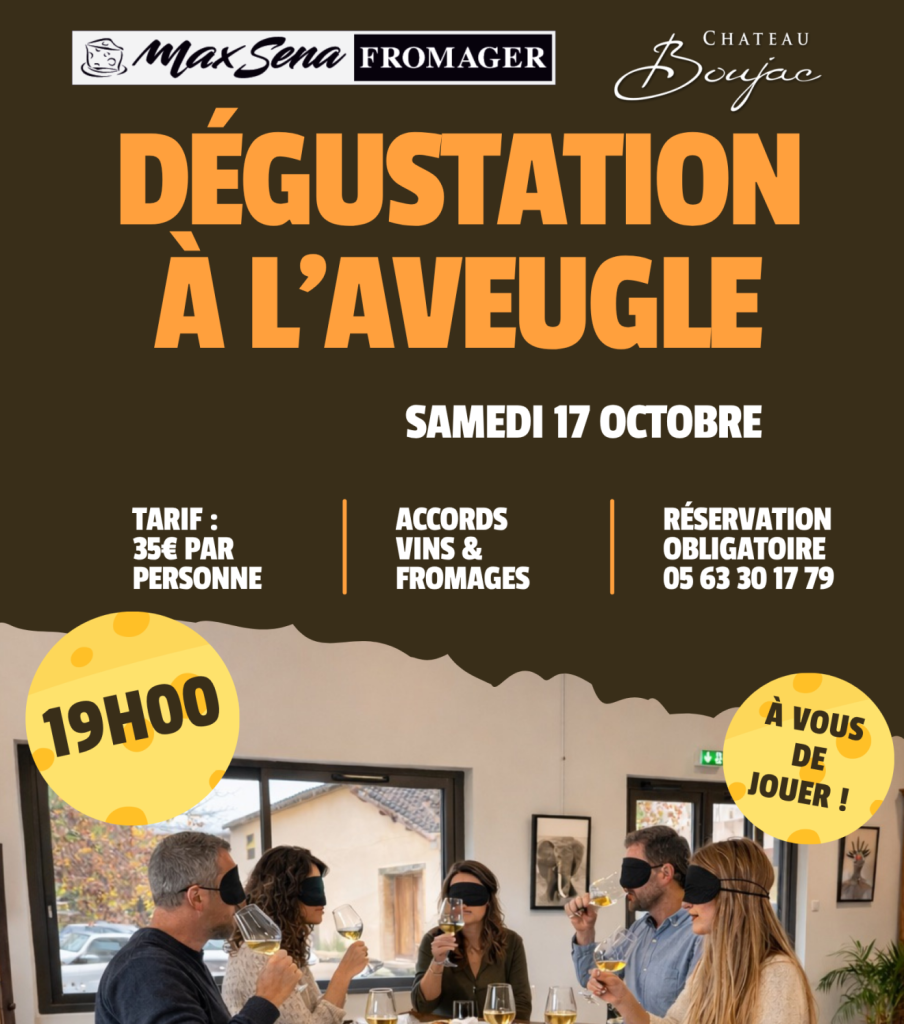 Max Sena FROMAGER

CHATEAU
Boujac

DÉGUSTATION
À L'AVEUGLE

SAMEDI 17 OCTOBRE

TARIF :
35€ PAR
PERSONNE

ACCORDS
VINS &
FROMAGES

RÉSERVATION
OBLIGATOIRE
05 63 30 17 79

19H00

À VOUS
DE
JOUER !